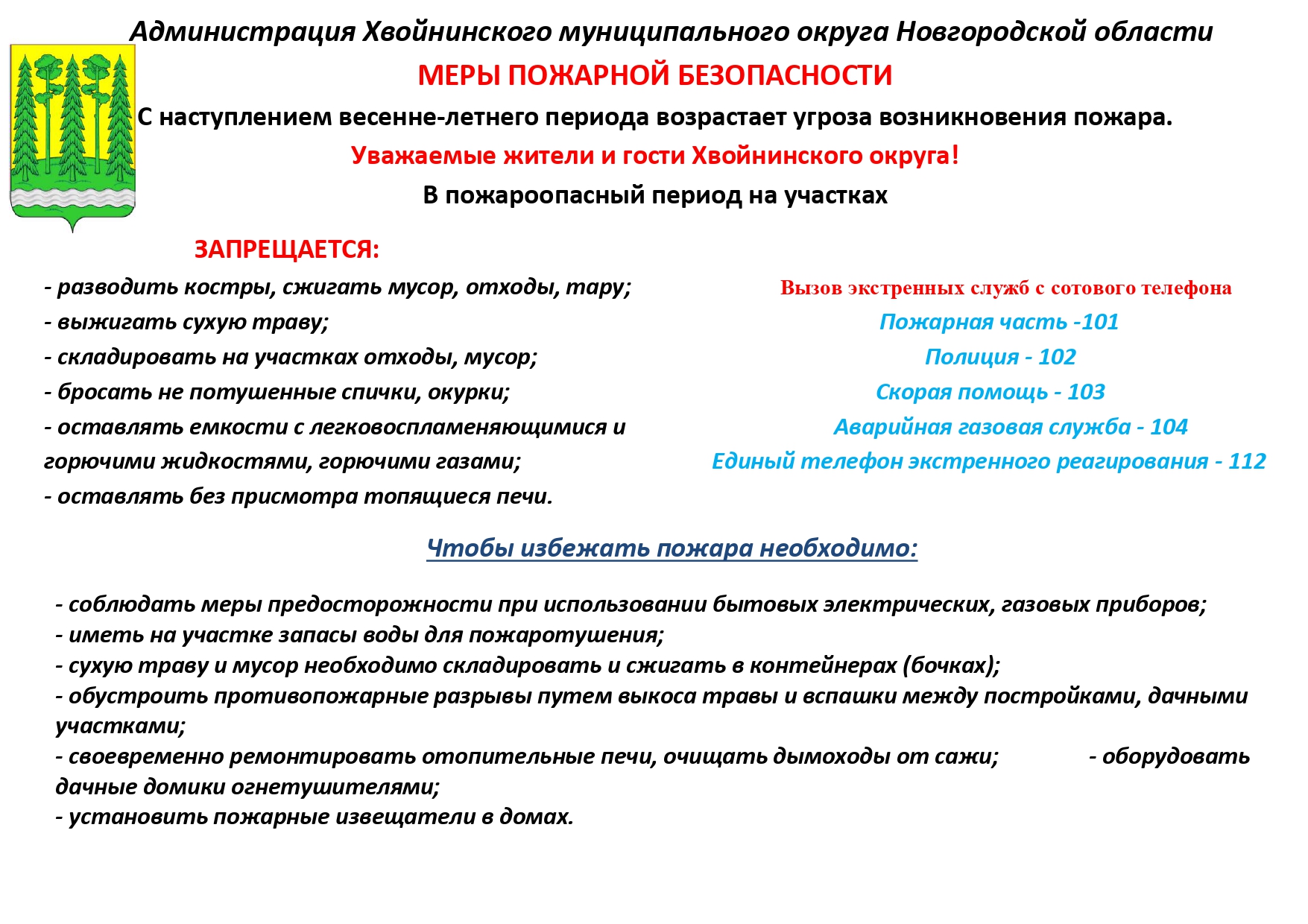 Администрация Хвойнинского муниципального округа Новгородской области

МЕРЫ ПОЖАРНОЙ БЕЗОПАСНОСТИ

С наступлением весенне-летнего периода возрастает угроза возникновения пожара.

Уважаемые жители и гости Хвойнинского округа!

В пожароопасный период на участках

ЗАПРЕЩАЕТСЯ:

- разводить костры, сжигать мусор, отходы, тару;
- выжигать сухую траву;
- складировать на участках отходы, мусор;
- бросать не потушенные спички, окурки;
- оставлять емкости с легковоспламеняющимися и горючими жидкостями, горючими газами;
- оставлять без присмотра топящиеся печи.

Вызов экстренных служб с сотового телефона
Пожарная часть -101
Полиция - 102
Скорая помощь - 103
Аварийная газовая служба - 104
Единый телефон экстренного реагирования - 112

Чтобы избежать пожара необходимо:

- соблюдать меры предосторожности при использовании бытовых электрических, газовых приборов;
- иметь на участке запасы воды для пожаротушения;
- сухую траву и мусор необходимо складировать и сжигать в контейнерах (бочках);
- обустроить противопожарные разрывы путем выкоса травы и вспашки между постройками, дачными участками;
- своевременно ремонтировать отопительные печи, очищать дымоходы от сажи; - оборудовать дачные домики огнетушителями;
- установить пожарные извещатели в домах.